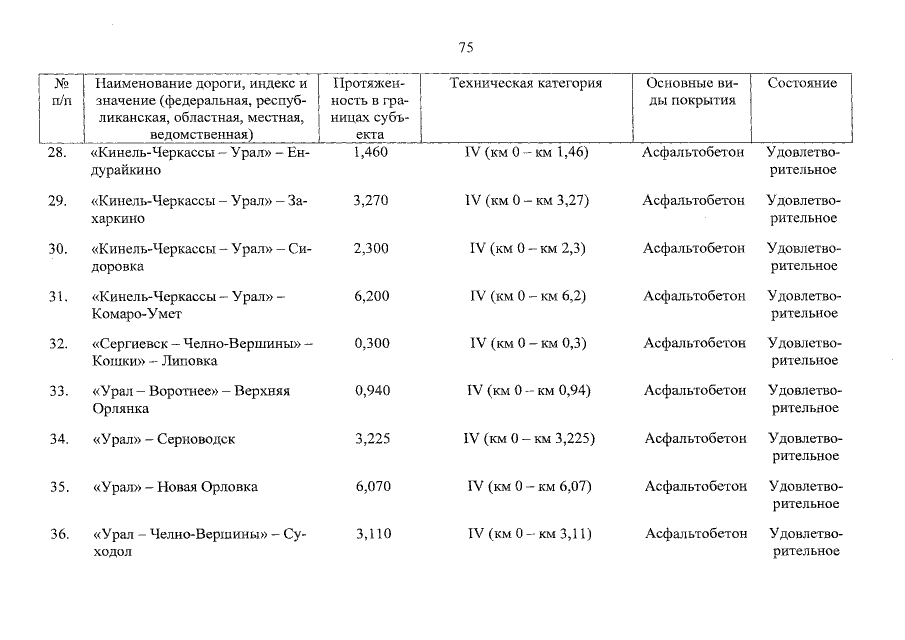 75

| № п/п | Наименование дороги, индекс и значение (федеральная, республиканская, областная, местная, ведомственная) | Протяженность в границах субъекта | Техническая категория | Основные виды покрытия | Состояние |
|---|---|---|---|---|---|
| 28. | «Кинель-Черкассы – Урал» – Ендурайкино | 1,460 | IV (км 0 – км 1,46) | Асфальтобетон | Удовлетворительное |
| 29. | «Кинель-Черкассы – Урал» – Захаркино | 3,270 | IV (км 0 – км 3,27) | Асфальтобетон | Удовлетворительное |
| 30. | «Кинель-Черкассы – Урал» – Сидоровка | 2,300 | IV (км 0 – км 2,3) | Асфальтобетон | Удовлетворительное |
| 31. | «Кинель-Черкассы – Урал» – Комаро-Умет | 6,200 | IV (км 0 – км 6,2) | Асфальтобетон | Удовлетворительное |
| 32. | «Сергиевск – Челно-Вершины» – Кошки» – Липовка | 0,300 | IV (км 0 – км 0,3) | Асфальтобетон | Удовлетворительное |
| 33. | «Урал – Воротнее» – Верхняя Орлянка | 0,940 | IV (км 0 – км 0,94) | Асфальтобетон | Удовлетворительное |
| 34. | «Урал» – Серноводск | 3,225 | IV (км 0 – км 3,225) | Асфальтобетон | Удовлетворительное |
| 35. | «Урал» – Новая Орловка | 6,070 | IV (км 0 – км 6,07) | Асфальтобетон | Удовлетворительное |
| 36. | «Урал – Челно-Вершины» – Суходол | 3,110 | IV (км 0 – км 3,11) | Асфальтобетон | Удовлетворительное |